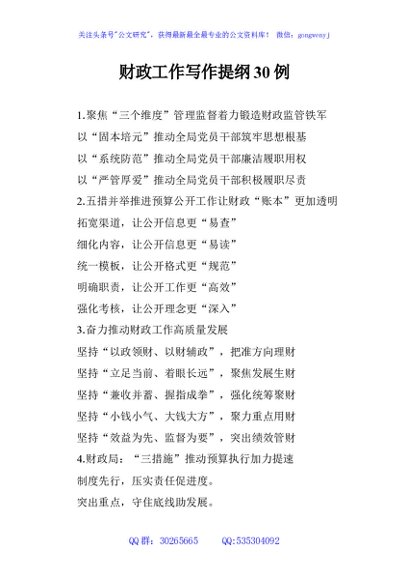 关注头条号"公文研究"，获得最新最全最专业的公文资料库！ 微信：gongwenyj

财政工作写作提纲30例

1.聚焦“三个维度”管理监督着力锻造财政监管铁军
以“固本培元”推动全局党员干部筑牢思想根基
以“系统防范”推动全局党员干部廉洁履职用权
以“严管厚爱”推动全局党员干部积极履职尽责
2.五措并举推进预算公开工作让财政“账本”更加透明
拓宽渠道，让公开信息更“易查”
细化内容，让公开信息更“易读”
统一模板，让公开格式更“规范”
明确职责，让公开工作更“高效”
强化考核，让公开理念更“深入”
3.奋力推动财政工作高质量发展
坚持“以政领财、以财辅政”，把准方向理财
坚持“立足当前、着眼长远”，聚焦发展生财
坚持“兼收并蓄、握指成拳”，强化统筹聚财
坚持“小钱小气、大钱大方”，聚力重点用财
坚持“效益为先、监督为要”，突出绩效管财
4.财政局：“三措施”推动预算执行加力提速
制度先行，压实责任促进度。
突出重点，守住底线助发展。

QQ群：30265665　　QQ:535304092